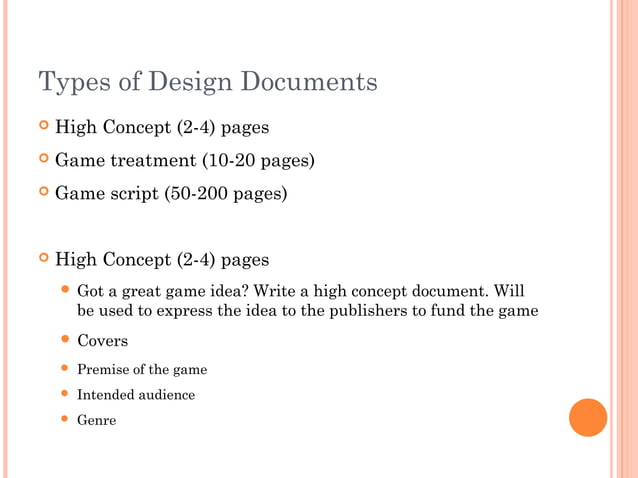 Types of Design Documents

High Concept (2-4) pages

Game treatment (10-20 pages)

Game script (50-200 pages)

High Concept (2-4) pages

Got a great game idea? Write a high concept document. Will be used to express the idea to the publishers to fund the game

Covers

Premise of the game

Intended audience

Genre